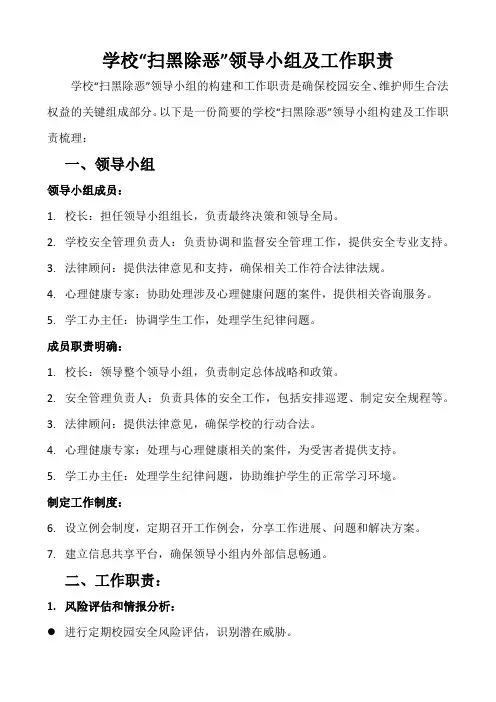 学校“扫黑除恶”领导小组及工作职责

学校“扫黑除恶”领导小组的构建和工作职责是确保校园安全、维护师生合法权益的关键组成部分。以下是一份简要的学校“扫黑除恶”领导小组构建及工作职责梳理：

一、领导小组

领导小组成员：

1. 校长：担任领导小组组长，负责最终决策和领导全局。

2. 学校安全管理负责人：负责协调和监督安全管理工作，提供安全专业支持。

3. 法律顾问：提供法律意见和支持，确保相关工作符合法律法规。

4. 心理健康专家：协助处理涉及心理健康问题的案件，提供相关咨询服务。

5. 学工办主任：协调学生工作，处理学生纪律问题。

成员职责明确：

1. 校长：领导整个领导小组，负责制定总体战略和政策。

2. 安全管理负责人：负责具体的安全工作，包括安排巡逻、制定安全规程等。

3. 法律顾问：提供法律意见，确保学校的行动合法。

4. 心理健康专家：处理与心理健康相关的案件，为受害者提供支持。

5. 学工办主任：处理学生纪律问题，协助维护学生的正常学习环境。

制定工作制度：

6. 设立例会制度，定期召开工作例会，分享工作进展、问题和解决方案。

7. 建立信息共享平台，确保领导小组内外部信息畅通。

二、工作职责：

1. 风险评估和情报分析：

● 进行定期校园安全风险评估，识别潜在威胁。